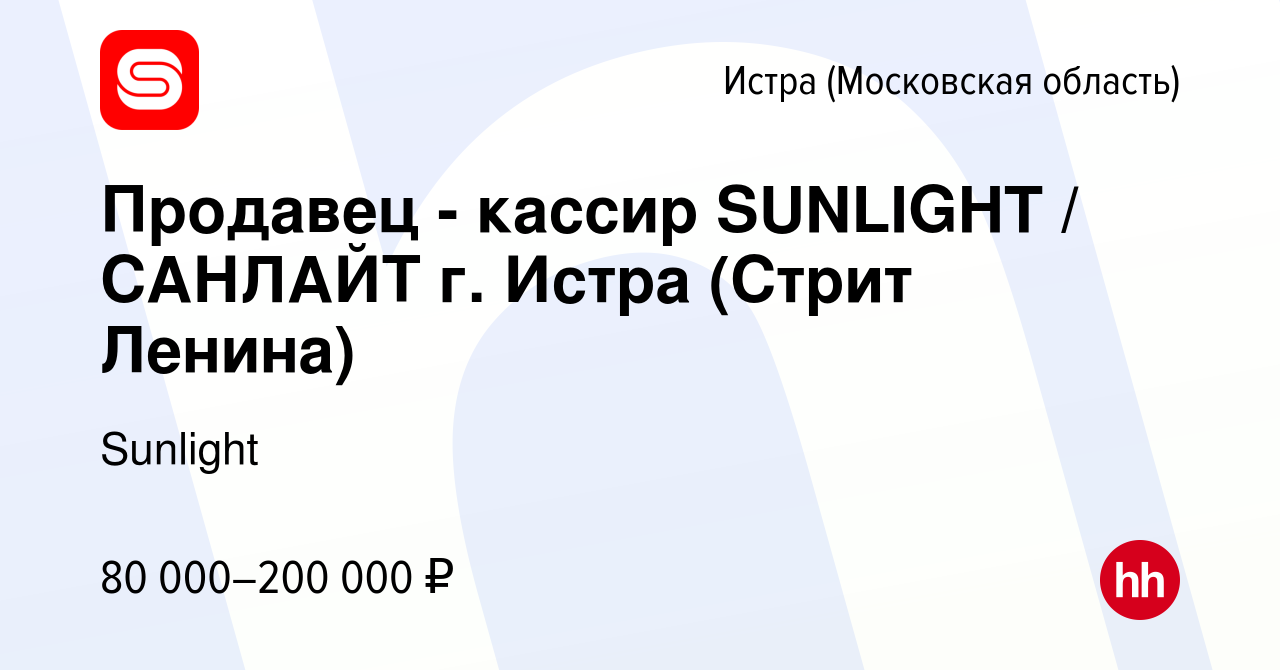 Истра (Московская область)

Продавец - кассир SUNLIGHT / САНЛАЙТ г. Истра (Стрит Ленина)

Sunlight

80 000–200 000 ₽

hh